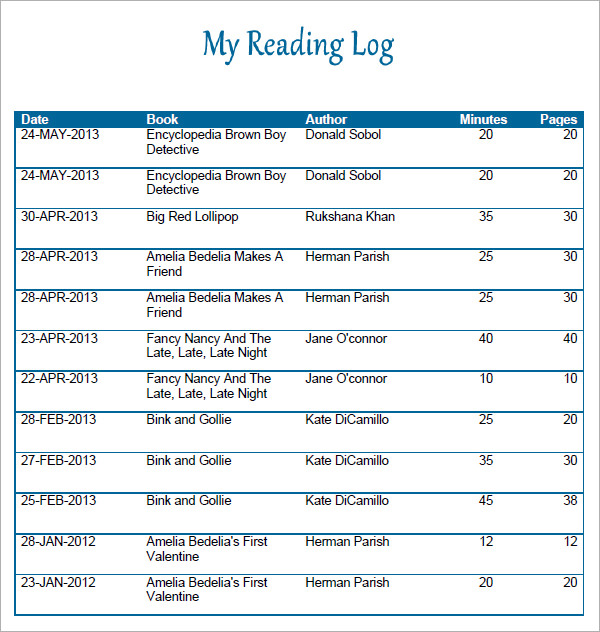 My Reading Log

| Date | Book | Author | Minutes | Pages |
|---|---|---|---|---|
| 24-MAY-2013 | Encyclopedia Brown Boy Detective | Donald Sobol | 20 | 20 |
| 24-MAY-2013 | Encyclopedia Brown Boy Detective | Donald Sobol | 20 | 20 |
| 30-APR-2013 | Big Red Lollipop | Rukshana Khan | 35 | 30 |
| 28-APR-2013 | Amelia Bedelia Makes A Friend | Herman Parish | 25 | 30 |
| 28-APR-2013 | Amelia Bedelia Makes A Friend | Herman Parish | 25 | 30 |
| 23-APR-2013 | Fancy Nancy And The Late, Late, Late Night | Jane O'connor | 40 | 40 |
| 22-APR-2013 | Fancy Nancy And The Late, Late, Late Night | Jane O'connor | 10 | 10 |
| 28-FEB-2013 | Bink and Gollie | Kate DiCamillo | 25 | 20 |
| 27-FEB-2013 | Bink and Gollie | Kate DiCamillo | 35 | 30 |
| 25-FEB-2013 | Bink and Gollie | Kate DiCamillo | 45 | 38 |
| 28-JAN-2012 | Amelia Bedelia's First Valentine | Herman Parish | 12 | 12 |
| 23-JAN-2012 | Amelia Bedelia's First Valentine | Herman Parish | 20 | 20 |